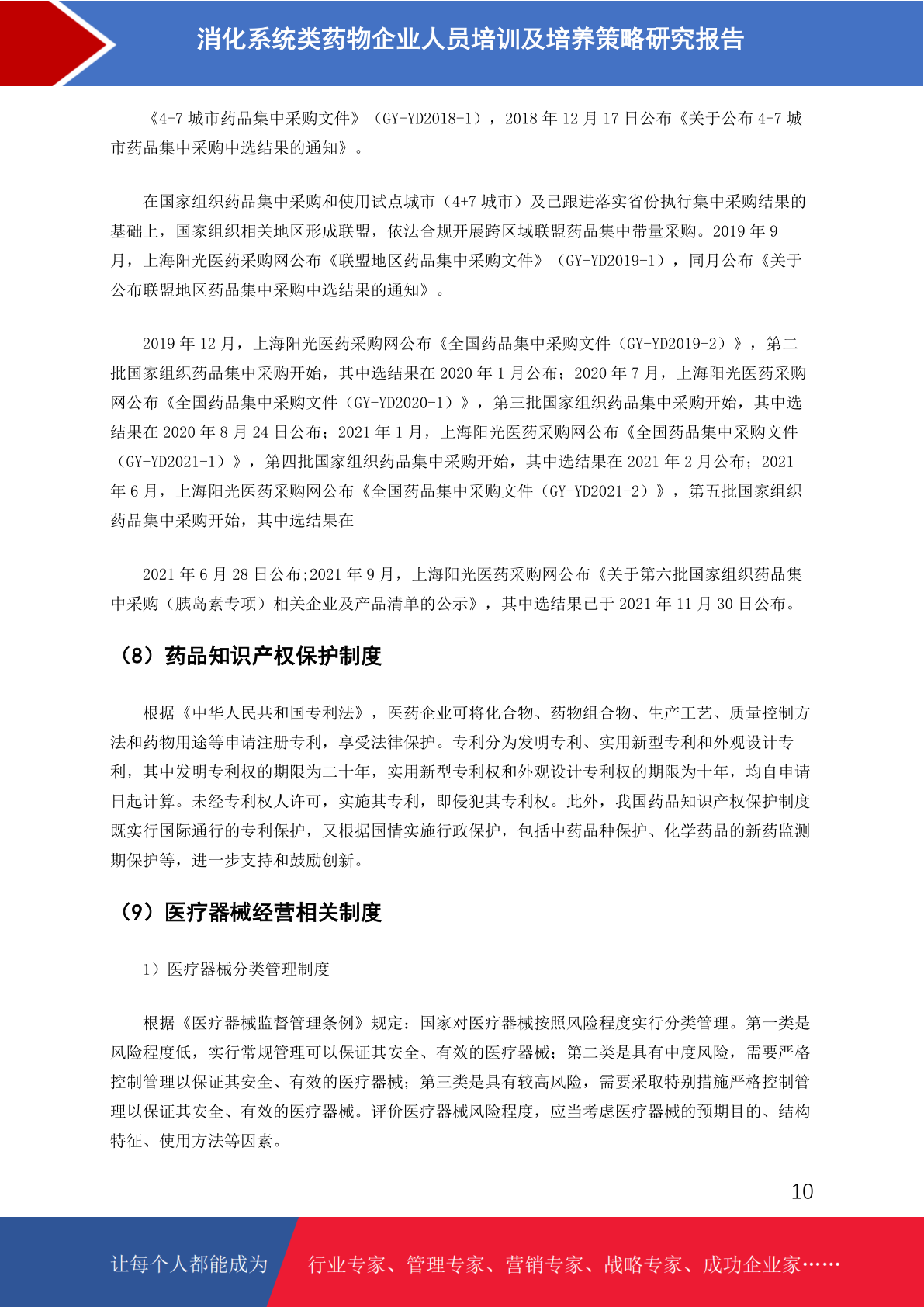 消化系统类药物企业人员培训及培养策略研究报告

《4+7 城市药品集中采购文件》（GY-YD2018-1），2018 年 12 月 17 日公布《关于公布 4+7 城市药品集中采购中选结果的通知》。

在国家组织药品集中采购和使用试点城市（4+7 城市）及已跟进落实省份执行集中采购结果的基础上，国家组织相关地区形成联盟，依法合规开展跨区域联盟药品集中带量采购。2019 年 9 月，上海阳光医药采购网公布《联盟地区药品集中采购文件》（GY-YD2019-1），同月公布《关于公布联盟地区药品集中采购中选结果的通知》。

2019 年 12 月，上海阳光医药采购网公布《全国药品集中采购文件（GY-YD2019-2）》，第二批国家组织药品集中采购开始，其中选结果在 2020 年 1 月公布；2020 年 7 月，上海阳光医药采购网公布《全国药品集中采购文件（GY-YD2020-1）》，第三批国家组织药品集中采购开始，其中选结果在 2020 年 8 月 24 日公布；2021 年 1 月，上海阳光医药采购网公布《全国药品集中采购文件（GY-YD2021-1）》，第四批国家组织药品集中采购开始，其中选结果在 2021 年 2 月公布；2021 年 6 月，上海阳光医药采购网公布《全国药品集中采购文件（GY-YD2021-2）》，第五批国家组织药品集中采购开始，其中选结果在

2021 年 6 月 28 日公布;2021 年 9 月，上海阳光医药采购网公布《关于第六批国家组织药品集中采购（胰岛素专项）相关企业及产品清单的公示》，其中选结果已于 2021 年 11 月 30 日公布。

（8）药品知识产权保护制度

根据《中华人民共和国专利法》，医药企业可将化合物、药物组合物、生产工艺、质量控制方法和药物用途等申请注册专利，享受法律保护。专利分为发明专利、实用新型专利和外观设计专利，其中发明专利权的期限为二十年，实用新型专利权和外观设计专利权的期限为十年，均自申请日起计算。未经专利权人许可，实施其专利，即侵犯其专利权。此外，我国药品知识产权保护制度既实行国际通行的专利保护，又根据国情实施行政保护，包括中药品种保护、化学药品的新药监测期保护等，进一步支持和鼓励创新。

（9）医疗器械经营相关制度

1）医疗器械分类管理制度

根据《医疗器械监督管理条例》规定：国家对医疗器械按照风险程度实行分类管理。第一类是风险程度低，实行常规管理可以保证其安全、有效的医疗器械；第二类是具有中度风险，需要严格控制管理以保证其安全、有效的医疗器械；第三类是具有较高风险，需要采取特别措施严格控制管理以保证其安全、有效的医疗器械。评价医疗器械风险程度，应当考虑医疗器械的预期目的、结构特征、使用方法等因素。

10

让每个人都能成为 行业专家、管理专家、营销专家、战略专家、成功企业家……